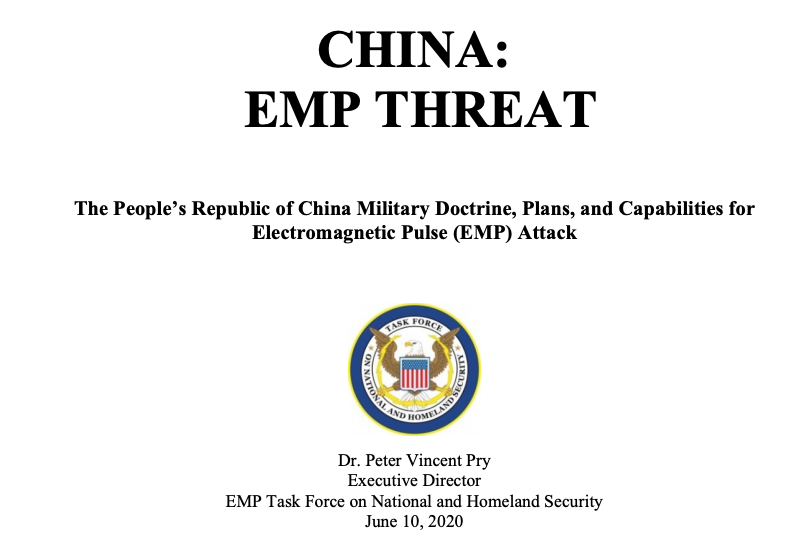 CHINA:
EMP THREAT

The People's Republic of China Military Doctrine, Plans, and Capabilities for Electromagnetic Pulse (EMP) Attack

TASK FORCE
ON NATIONAL AND HOMELAND SECURITY

Dr. Peter Vincent Pry
Executive Director
EMP Task Force on National and Homeland Security
June 10, 2020